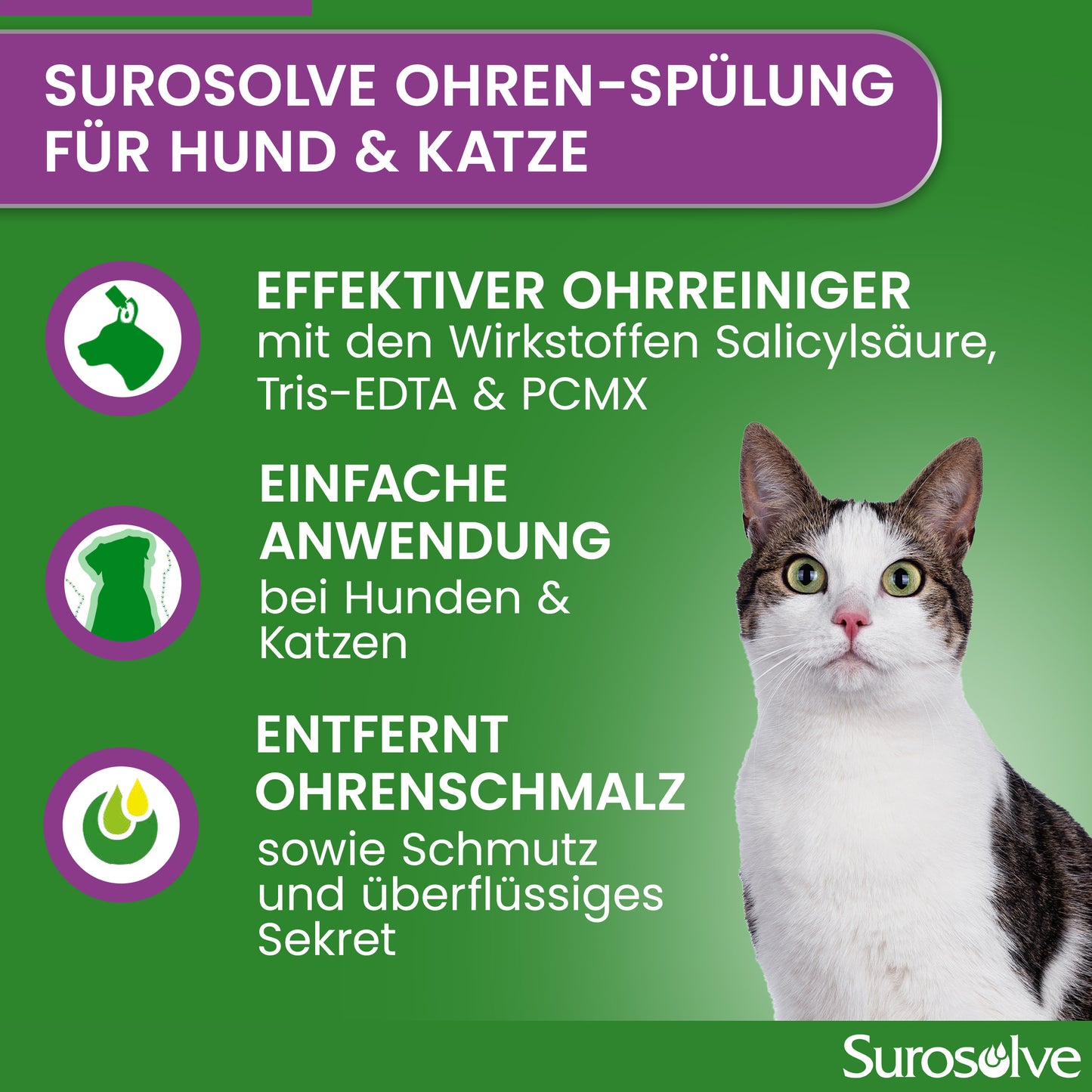 SUROSOLVE OHREN-SPÜLUNG FÜR HUND & KATZE

EFFEKTIVER OHRREINIGER
mit den Wirkstoffen Salicylsäure, Tris-EDTA & PCMX

EINFACHE ANWENDUNG
bei Hunden & Katzen

ENTFERNT OHRENSCHMALZ
sowie Schmutz und überflüssiges Sekret

Surosolve